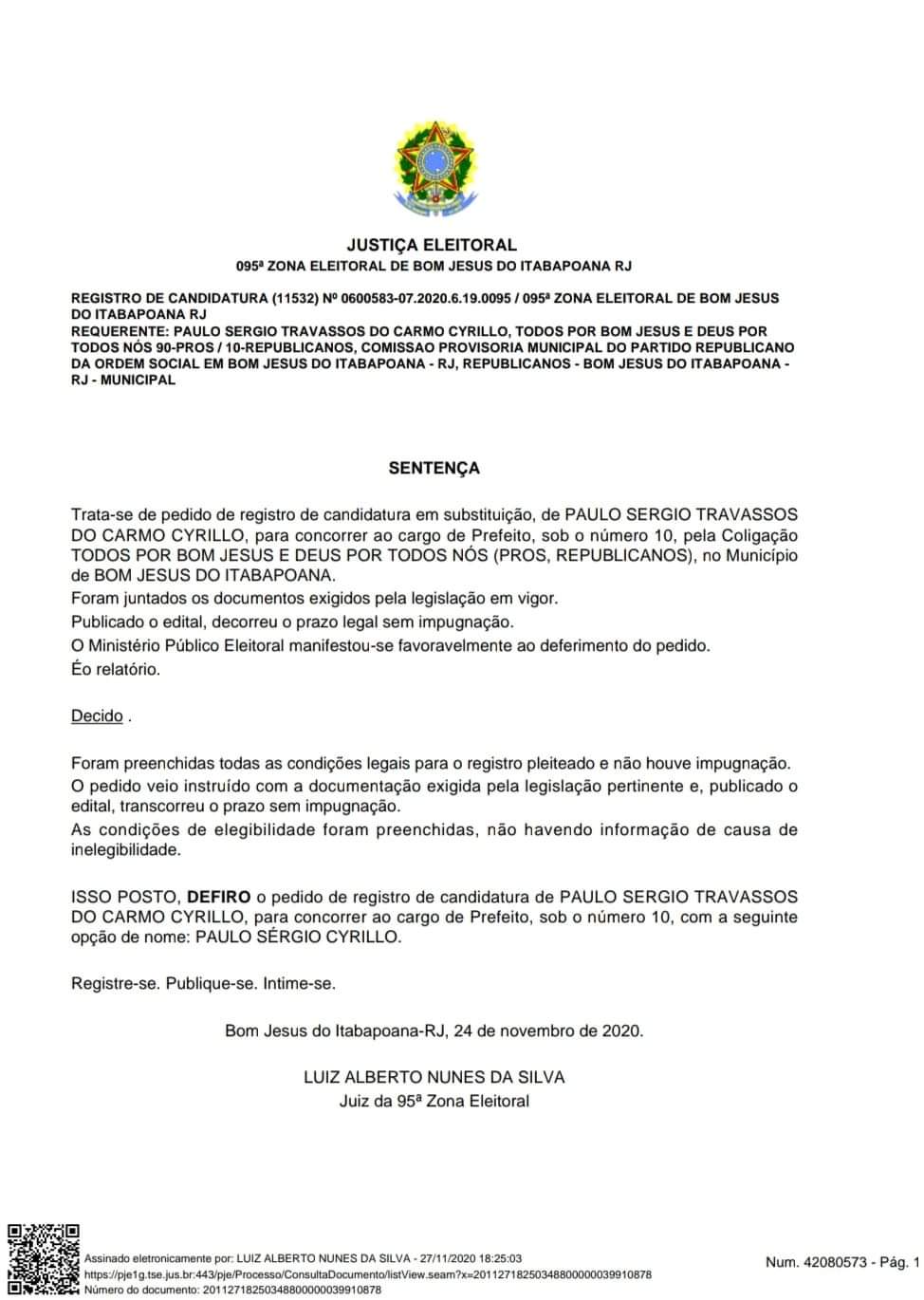 JUSTIÇA ELEITORAL
095ª ZONA ELEITORAL DE BOM JESUS DO ITABAPOANA RJ

REGISTRO DE CANDIDATURA (11532) Nº 0600583-07.2020.6.19.0095 / 095ª ZONA ELEITORAL DE BOM JESUS DO ITABAPOANA RJ
REQUERENTE: PAULO SERGIO TRAVASSOS DO CARMO CYRILLO, TODOS POR BOM JESUS E DEUS POR TODOS NÓS 90-PROS / 10-REPUBLICANOS, COMISSAO PROVISORIA MUNICIPAL DO PARTIDO REPUBLICANO DA ORDEM SOCIAL EM BOM JESUS DO ITABAPOANA - RJ, REPUBLICANOS - BOM JESUS DO ITABAPOANA - RJ - MUNICIPAL

SENTENÇA

Trata-se de pedido de registro de candidatura em substituição, de PAULO SERGIO TRAVASSOS DO CARMO CYRILLO, para concorrer ao cargo de Prefeito, sob o número 10, pela Coligação TODOS POR BOM JESUS E DEUS POR TODOS NÓS (PROS, REPUBLICANOS), no Município de BOM JESUS DO ITABAPOANA.
Foram juntados os documentos exigidos pela legislação em vigor.
Publicado o edital, decorreu o prazo legal sem impugnação.
O Ministério Público Eleitoral manifestou-se favoravelmente ao deferimento do pedido.
Éo relatório.

Decido .

Foram preenchidas todas as condições legais para o registro pleiteado e não houve impugnação.
O pedido veio instruído com a documentação exigida pela legislação pertinente e, publicado o edital, transcorreu o prazo sem impugnação.
As condições de elegibilidade foram preenchidas, não havendo informação de causa de inelegibilidade.

ISSO POSTO, DEFIRO o pedido de registro de candidatura de PAULO SERGIO TRAVASSOS DO CARMO CYRILLO, para concorrer ao cargo de Prefeito, sob o número 10, com a seguinte opção de nome: PAULO SÉRGIO CYRILLO.

Registre-se. Publique-se. Intime-se.

Bom Jesus do Itabapoana-RJ, 24 de novembro de 2020.

LUIZ ALBERTO NUNES DA SILVA
Juiz da 95ª Zona Eleitoral

Assinado eletronicamente por: LUIZ ALBERTO NUNES DA SILVA - 27/11/2020 18:25:03
https://pje1g.tse.jus.br:443/pje/Processo/ConsultaDocumento/listView.seam?x=20112718250348800000039910878
Número do documento: 20112718250348800000039910878

Num. 42080573 - Pág. 1